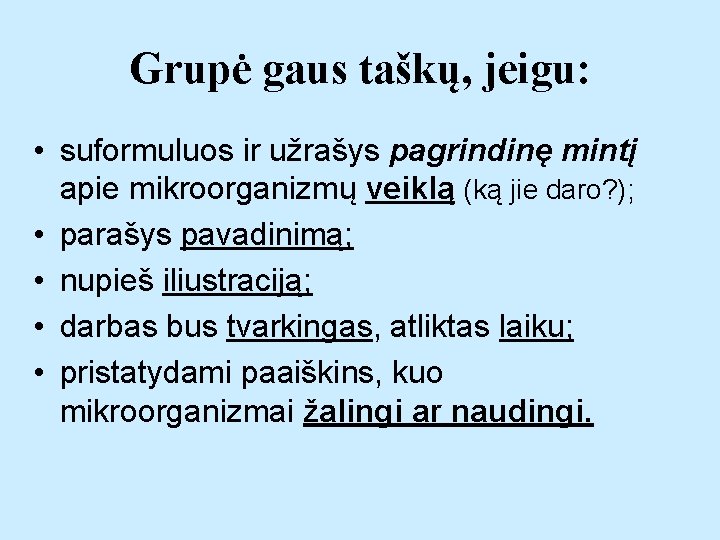 Grupė gaus taškų, jeigu:

• suformuluos ir užrašys pagrindinę mintį apie mikroorganizmų veiklą (ką jie daro?);
• parašys pavadinimą;
• nupieš iliustraciją;
• darbas bus tvarkingas, atliktas laiku;
• pristatydami paaiškins, kuo mikroorganizmai žalingi ar naudingi.